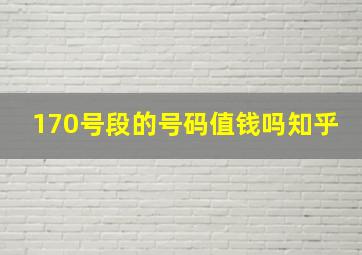 170号段的号码值钱吗知乎